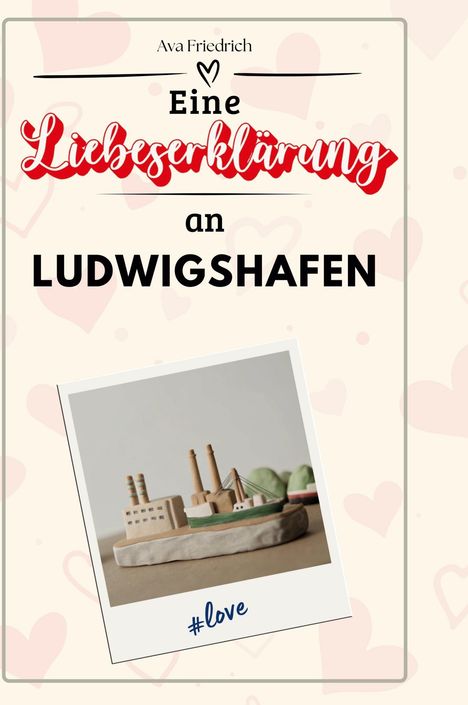 Ava Friedrich

Eine Liebeserklärung an LUDWIGSHAFEN

#love